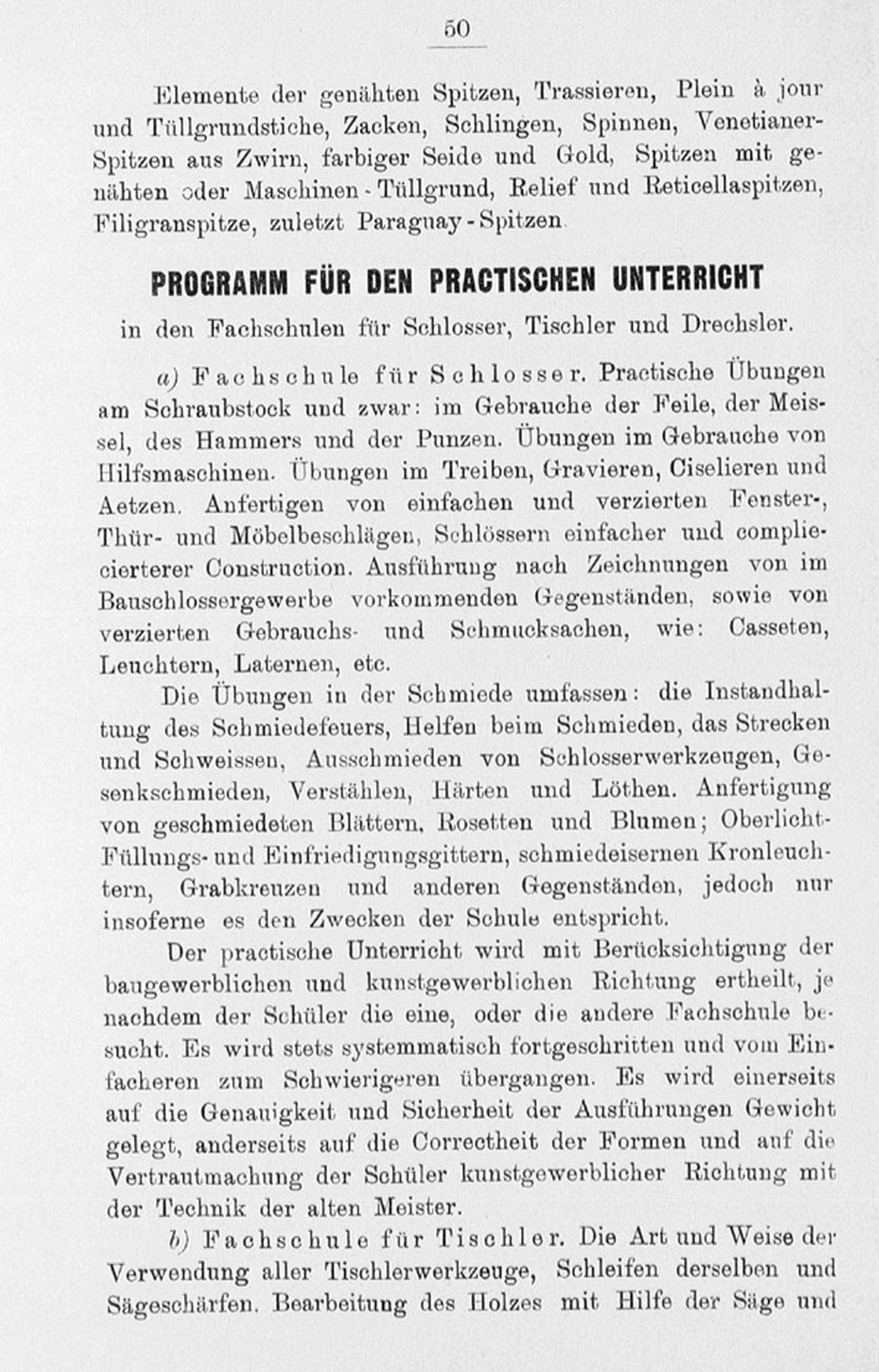 50

Elemente der genähten Spitzen, Trassieren, Plein à jour und Tüllgrundstiche, Zacken, Schlingen, Spinnen, Venetianer-Spitzen aus Zwirn, farbiger Seide und Gold, Spitzen mit genähten oder Maschinen-Tüllgrund, Relief und Reticellaspitzen, Filigranspitze, zuletzt Paraguay-Spitzen.

PROGRAMM FÜR DEN PRACTISCHEN UNTERRICHT

in den Fachschulen für Schlosser, Tischler und Drechsler.

a) Fachschule für Schlosser. Practische Übungen am Schraubstock und zwar: im Gebrauche der Feile, der Meissel, des Hammers und der Punzen. Übungen im Gebrauche von Hilfsmaschinen. Übungen im Treiben, Gravieren, Ciselieren und Aetzen. Anfertigen von einfachen und verzierten Fenster-, Thür- und Möbelbeschlägen, Schlössern einfacher und complicierterer Construction. Ausführung nach Zeichnungen von im Bauschlossergewerbe vorkommenden Gegenständen, sowie von verzierten Gebrauchs- und Schmucksachen, wie: Casseten, Leuchtern, Laternen, etc.

Die Übungen in der Schmiede umfassen: die Instandhaltung des Schmiedefeuers, Helfen beim Schmieden, das Strecken und Schweissen, Ausschmieden von Schlosserwerkzeugen, Gesenkschmieden, Verstählen, Härten und Löthen. Anfertigung von geschmiedeten Blättern, Rosetten und Blumen; Oberlicht-Füllungs- und Einfriedigungsgittern, schmiedeisernen Kronleuchtern, Grabkreuzen und anderen Gegenständen, jedoch nur insoferne es den Zwecken der Schule entspricht.

Der practische Unterricht wird mit Berücksichtigung der baugewerblichen und kunstgewerblichen Richtung ertheilt, je nachdem der Schüler die eine, oder die andere Fachschule besucht. Es wird stets systemmatisch fortgeschritten und vom Einfacheren zum Schwierigeren übergangen. Es wird einerseits auf die Genauigkeit und Sicherheit der Ausführungen Gewicht gelegt, anderseits auf die Correctheit der Formen und auf die Vertrautmachung der Schüler kunstgewerblicher Richtung mit der Technik der alten Meister.

b) Fachschule für Tischler. Die Art und Weise der Verwendung aller Tischlerwerkzeuge, Schleifen derselben und Sägeschärfen. Bearbeitung des Holzes mit Hilfe der Säge und